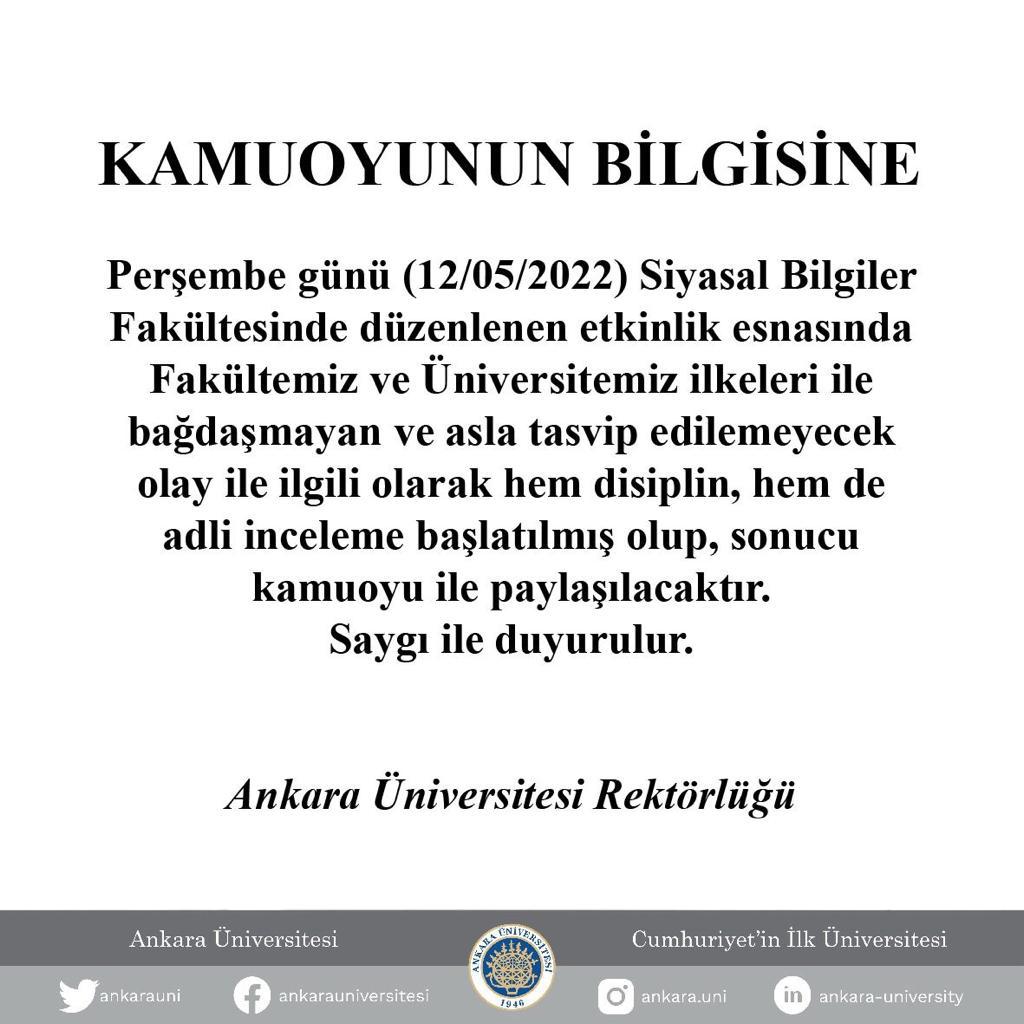 KAMUOYUNUN BİLGİSİNE

Perşembe günü (12/05/2022) Siyasal Bilgiler Fakültesinde düzenlenen etkinlik esnasında Fakültemiz ve Üniversitemiz ilkeleri ile bağdaşmayan ve asla tasvip edilemeyecek olay ile ilgili olarak hem disiplin, hem de adli inceleme başlatılmış olup, sonucu kamuoyu ile paylaşılacaktır.
Saygı ile duyurulur.

Ankara Üniversitesi Rektörlüğü

Ankara Üniversitesi

ANKARA ÜNİVERSİTESİ 1946

Cumhuriyet'in İlk Üniversitesi

ankarauni

ankarauniversitesi

ankara.uni

ankara-university